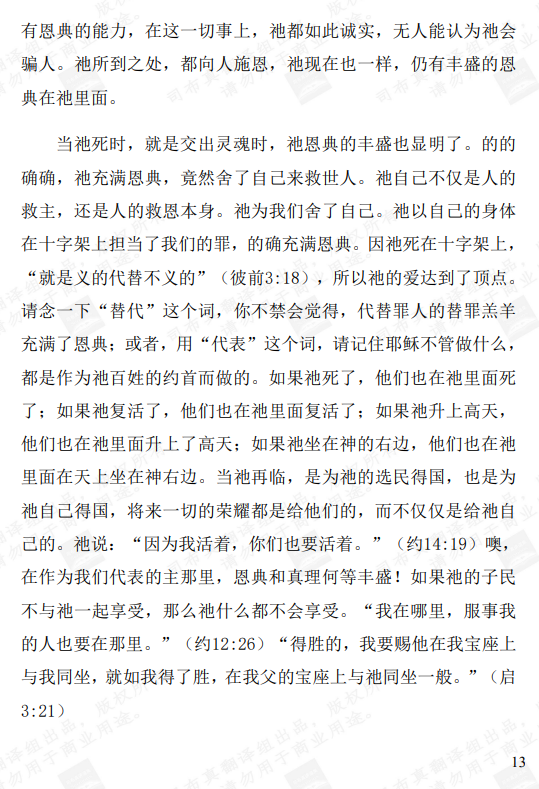 有恩典的能力，在这一切事上，祂都如此诚实，无人能认为祂会骗人。祂所到之处，都向人施恩，祂现在也一样，仍有丰盛的恩典在祂里面。

当祂死时，就是交出灵魂时，祂恩典的丰盛也显明了。的的确确，祂充满恩典，竟然舍了自己来救世人。祂自己不仅是人的救主，还是人的救恩本身。祂为我们舍了自己。祂以自己的身体在十字架上担当了我们的罪，的确充满恩典。因祂死在十字架上，“就是义的代替不义的”（彼前3:18），所以祂的爱达到了顶点。请念一下“替代”这个词，你不禁会觉得，代替罪人的替罪羔羊充满了恩典；或者，用“代表”这个词，请记住耶稣不管做什么，都是作为祂百姓的约首而做的。如果祂死了，他们也在祂里面死了；如果祂复活了，他们也在祂里面复活了；如果祂升上高天，他们也在祂里面升上了高天；如果祂坐在神的右边，他们也在祂里面在天上坐在神右边。当祂再临，是为祂的选民得国，也是为祂自己得国，将来一切的荣耀都是给他们的，而不仅仅是给祂自己的。祂说：“因为我活着，你们也要活着。”（约14:19）噢，在作为我们代表的主那里，恩典和真理何等丰盛！如果祂的子民不与祂一起享受，那么祂什么都不会享受。“我在哪里，服事我的人也要在那里。”（约12:26）“得胜的，我要赐他在我宝座上与我同坐，就如我得了胜，在我父的宝座上与祂同坐一般。”（启3:21）

13